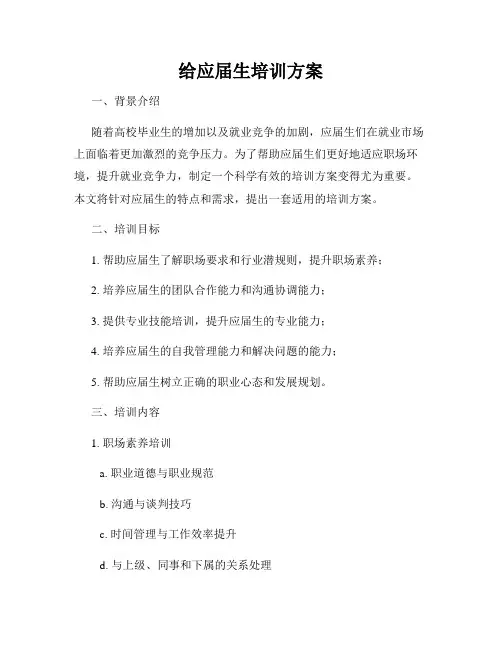 给应届生培训方案

一、背景介绍

随着高校毕业生的增加以及就业竞争的加剧，应届生们在就业市场上面临着更加激烈的竞争压力。为了帮助应届生们更好地适应职场环境，提升就业竞争力，制定一个科学有效的培训方案变得尤为重要。本文将针对应届生的特点和需求，提出一套适用的培训方案。

二、培训目标

1. 帮助应届生了解职场要求和行业潜规则，提升职场素养；

2. 培养应届生的团队合作能力和沟通协调能力；

3. 提供专业技能培训，提升应届生的专业能力；

4. 培养应届生的自我管理能力和解决问题的能力；

5. 帮助应届生树立正确的职业心态和发展规划。

三、培训内容

1. 职场素养培训

a. 职业道德与职业规范

b. 沟通与谈判技巧

c. 时间管理与工作效率提升

d. 与上级、同事和下属的关系处理